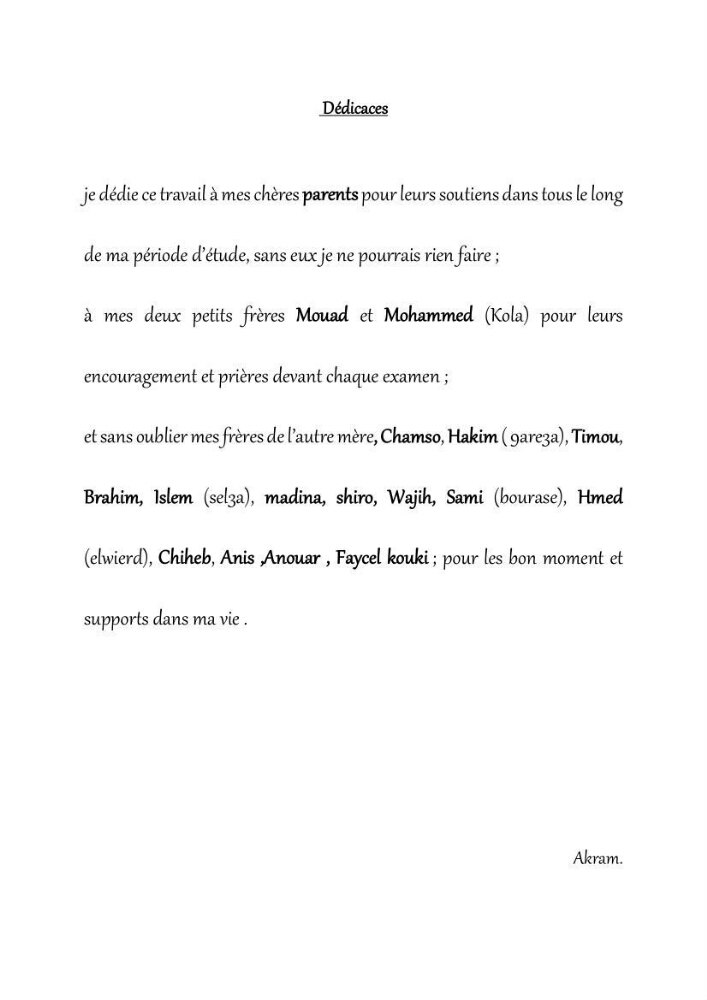 Dédicaces

je dédie ce travail à mes chères parents pour leurs soutiens dans tous le long de ma période d'étude, sans eux je ne pourrais rien faire ;

à mes deux petits frères Mouad et Mohammed (Kola) pour leurs encouragement et prières devant chaque examen ;

et sans oublier mes frères de l'autre mère, Chamso, Hakim ( 9are3a), Timou, Brahim, Islem (sel3a), madina, shiro, Wajih, Sami (bourase), Hmed (elwierd), Chiheb, Anis ,Anouar , Faycel kouki ; pour les bon moment et supports dans ma vie .

Akram.